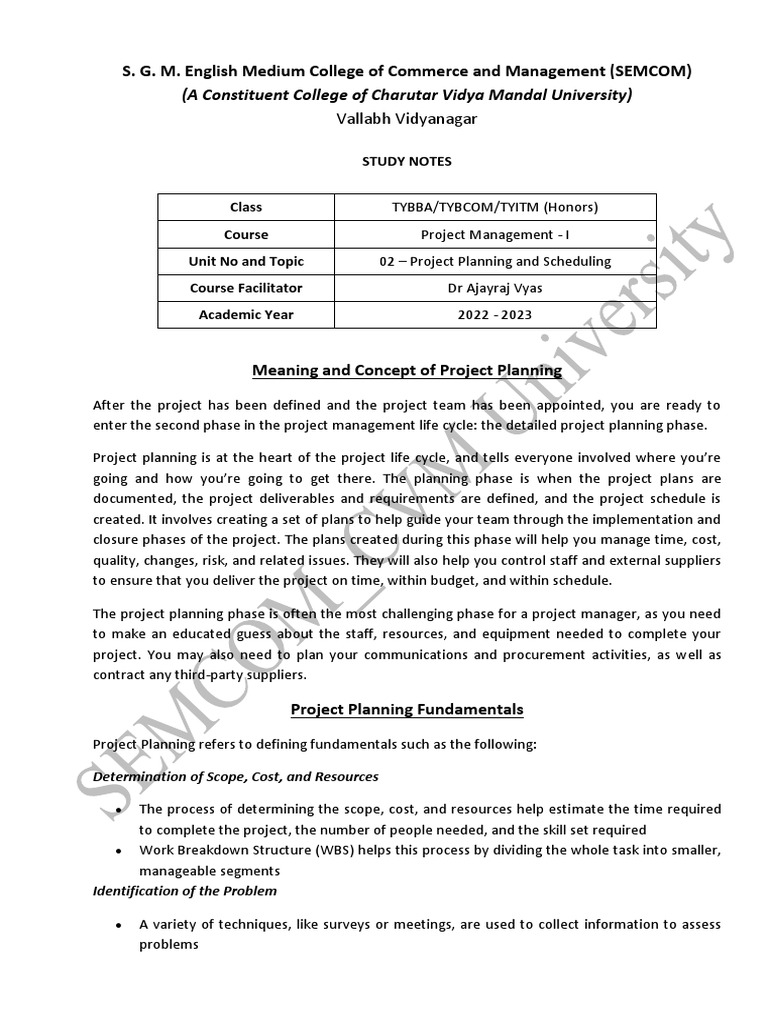 S. G. M. English Medium College of Commerce and Management (SEMCOM)
(A Constituent College of Charutar Vidya Mandal University)
Vallabh Vidyanagar

STUDY NOTES

| Class | TYBBA/TYBCOM/TYITM (Honors) |
|---|---|
| Course | Project Management - I |
| Unit No and Topic | 02 – Project Planning and Scheduling |
| Course Facilitator | Dr Ajayraj Vyas |
| Academic Year | 2022 - 2023 |

Meaning and Concept of Project Planning

After the project has been defined and the project team has been appointed, you are ready to enter the second phase in the project management life cycle: the detailed project planning phase.

Project planning is at the heart of the project life cycle, and tells everyone involved where you're going and how you're going to get there. The planning phase is when the project plans are documented, the project deliverables and requirements are defined, and the project schedule is created. It involves creating a set of plans to help guide your team through the implementation and closure phases of the project. The plans created during this phase will help you manage time, cost, quality, changes, risk, and related issues. They will also help you control staff and external suppliers to ensure that you deliver the project on time, within budget, and within schedule.

The project planning phase is often the most challenging phase for a project manager, as you need to make an educated guess about the staff, resources, and equipment needed to complete your project. You may also need to plan your communications and procurement activities, as well as contract any third-party suppliers.

Project Planning Fundamentals

Project Planning refers to defining fundamentals such as the following:

Determination of Scope, Cost, and Resources

• The process of determining the scope, cost, and resources help estimate the time required to complete the project, the number of people needed, and the skill set required
• Work Breakdown Structure (WBS) helps this process by dividing the whole task into smaller, manageable segments

Identification of the Problem

• A variety of techniques, like surveys or meetings, are used to collect information to assess problems

SEMCOM_CVM University